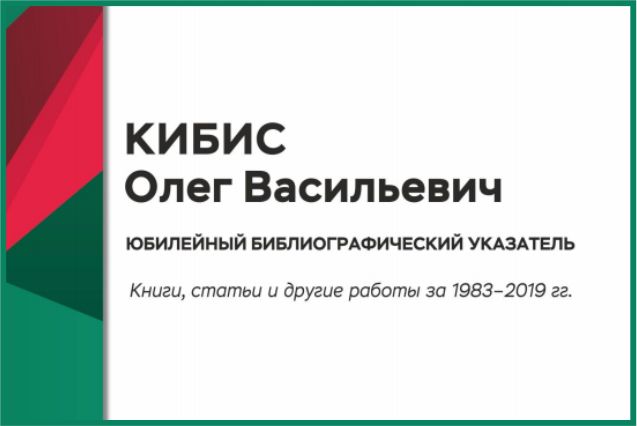 КИБИС
Олег Васильевич

ЮБИЛЕЙНЫЙ БИБЛИОГРАФИЧЕСКИЙ УКАЗАТЕЛЬ

Книги, статьи и другие работы за 1983–2019 гг.